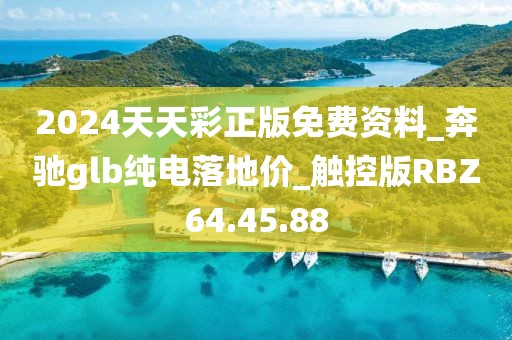 2024天天彩正版免费资料_奔驰glb纯电落地价_触控版RBZ64.45.88